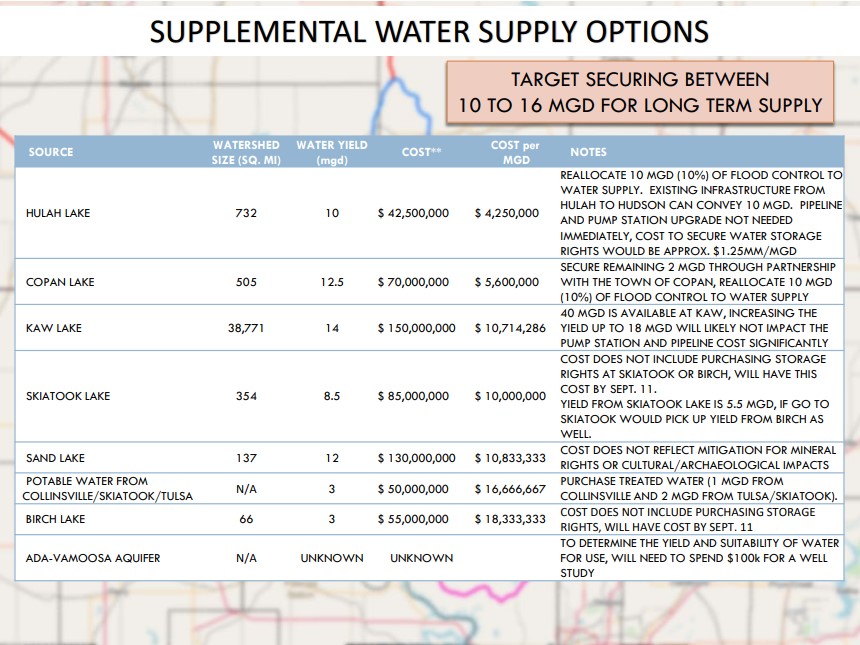 SUPPLEMENTAL WATER SUPPLY OPTIONS

TARGET SECURING BETWEEN
10 TO 16 MGD FOR LONG TERM SUPPLY

| SOURCE | WATERSHED SIZE (SQ. MI) | WATER YIELD (mgd) | COST** | COST per MGD | NOTES |
|---|---|---|---|---|---|
| HULAH LAKE | 732 | 10 | $ 42,500,000 | $ 4,250,000 | REALLOCATE 10 MGD (10%) OF FLOOD CONTROL TO WATER SUPPLY. EXISTING INFRASTRUCTURE FROM HULAH TO HUDSON CAN CONVEY 10 MGD. PIPELINE AND PUMP STATION UPGRADE NOT NEEDED IMMEDIATELY, COST TO SECURE WATER STORAGE RIGHTS WOULD BE APPROX. $1.25MM/MGD |
| COPAN LAKE | 505 | 12.5 | $ 70,000,000 | $ 5,600,000 | SECURE REMAINING 2 MGD THROUGH PARTNERSHIP WITH THE TOWN OF COPAN, REALLOCATE 10 MGD (10%) OF FLOOD CONTROL TO WATER SUPPLY |
| KAW LAKE | 38,771 | 14 | $ 150,000,000 | $ 10,714,286 | 40 MGD IS AVAILABLE AT KAW, INCREASING THE YIELD UP TO 18 MGD WILL LIKELY NOT IMPACT THE PUMP STATION AND PIPELINE COST SIGNIFICANTLY |
| SKIATOOK LAKE | 354 | 8.5 | $ 85,000,000 | $ 10,000,000 | COST DOES NOT INCLUDE PURCHASING STORAGE RIGHTS AT SKIATOOK OR BIRCH, WILL HAVE THIS COST BY SEPT. 11. YIELD FROM SKIATOOK LAKE IS 5.5 MGD, IF GO TO SKIATOOK WOULD PICK UP YIELD FROM BIRCH AS WELL. |
| SAND LAKE | 137 | 12 | $ 130,000,000 | $ 10,833,333 | COST DOES NOT REFLECT MITIGATION FOR MINERAL RIGHTS OR CULTURAL/ARCHAEOLOGICAL IMPACTS |
| POTABLE WATER FROM COLLINSVILLE/SKIATOOK/TULSA | N/A | 3 | $ 50,000,000 | $ 16,666,667 | PURCHASE TREATED WATER (1 MGD FROM COLLINSVILLE AND 2 MGD FROM TULSA/SKIATOOK). |
| BIRCH LAKE | 66 | 3 | $ 55,000,000 | $ 18,333,333 | COST DOES NOT INCLUDE PURCHASING STORAGE RIGHTS, WILL HAVE COST BY SEPT. 11 |
| ADA-VAMOOSA AQUIFER | N/A | UNKNOWN | UNKNOWN | | TO DETERMINE THE YIELD AND SUITABILITY OF WATER FOR USE, WILL NEED TO SPEND $100k FOR A WELL STUDY |